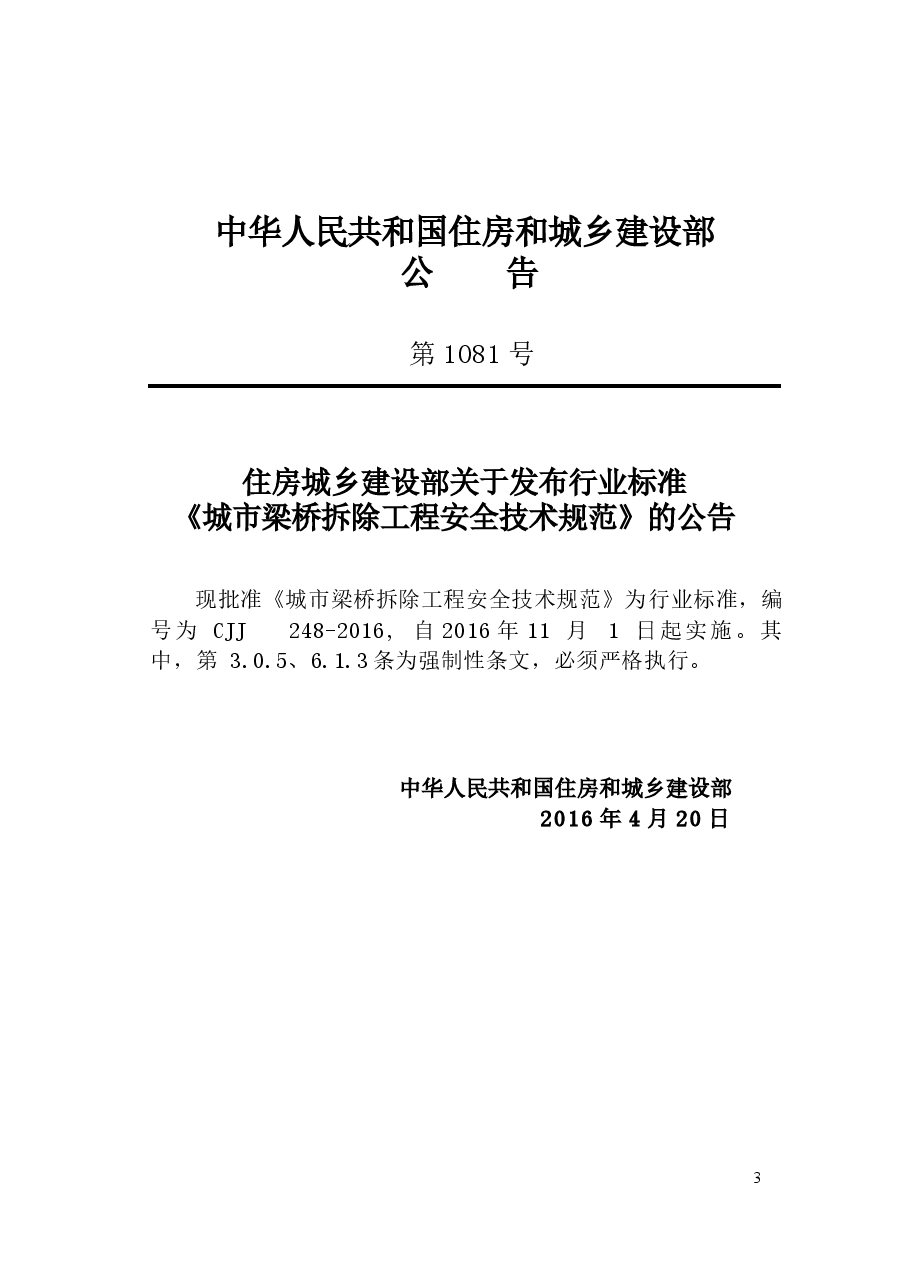 中华人民共和国住房和城乡建设部
公　　告

第 1081 号

住房城乡建设部关于发布行业标准
《城市梁桥拆除工程安全技术规范》的公告

现批准《城市梁桥拆除工程安全技术规范》为行业标准，编号为 CJJ 248-2016，自 2016 年 11 月 1 日起实施。其中，第 3.0.5、6.1.3 条为强制性条文，必须严格执行。

中华人民共和国住房和城乡建设部
2016 年 4 月 20 日

3